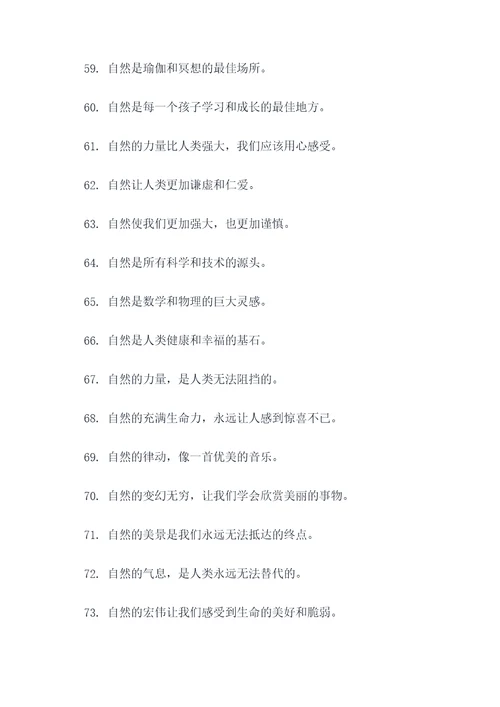 59. 自然是瑜伽和冥想的最佳场所。

60. 自然是每一个孩子学习和成长的最佳地方。

61. 自然的力量比人类强大，我们应该用心感受。

62. 自然让人类更加谦虚和仁爱。

63. 自然使我们更加强大，也更加谨慎。

64. 自然是所有科学和技术的源头。

65. 自然是数学和物理的巨大灵感。

66. 自然是人类健康和幸福的基石。

67. 自然的力量，是人类无法阻挡的。

68. 自然的充满生命力，永远让人感到惊喜不已。

69. 自然的律动，像一首优美的音乐。

70. 自然的变幻无穷，让我们学会欣赏美丽的事物。

71. 自然的美景是我们永远无法抵达的终点。

72. 自然的气息，是人类永远无法替代的。

73. 自然的宏伟让我们感受到生命的美好和脆弱。